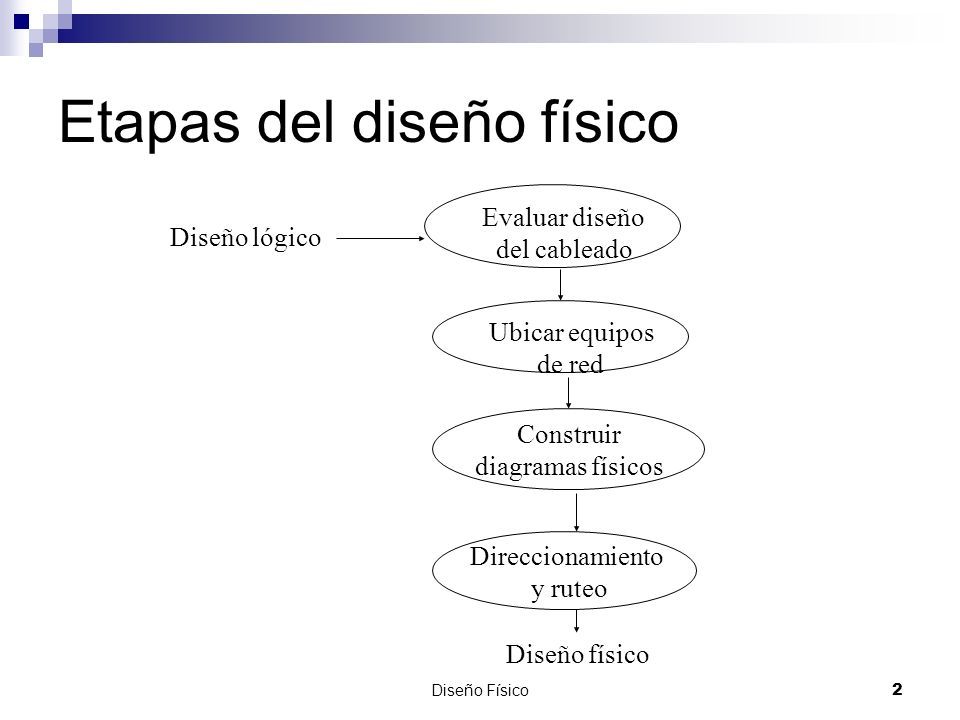 Etapas del diseño físico

Diseño lógico

Evaluar diseño del cableado

Ubicar equipos de red

Construir diagramas físicos

Direccionamiento y ruteo

Diseño físico

Diseño Físico

2